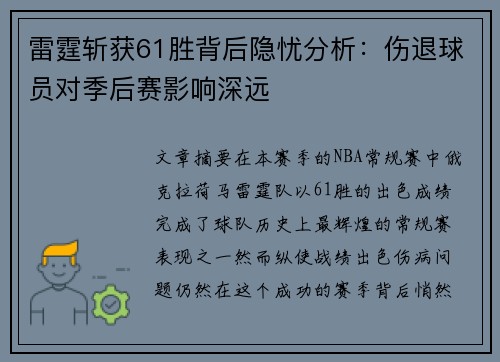 雷霆斩获61胜背后隐忧分析：伤退球员对季后赛影响深远

文章摘要在本赛季的NBA常规赛中俄克拉荷马雷霆队以61胜的出色成绩完成了球队历史上最辉煌的常规赛表现之一然而纵使战绩出色伤病问题仍然在这个成功的赛季背后悄然